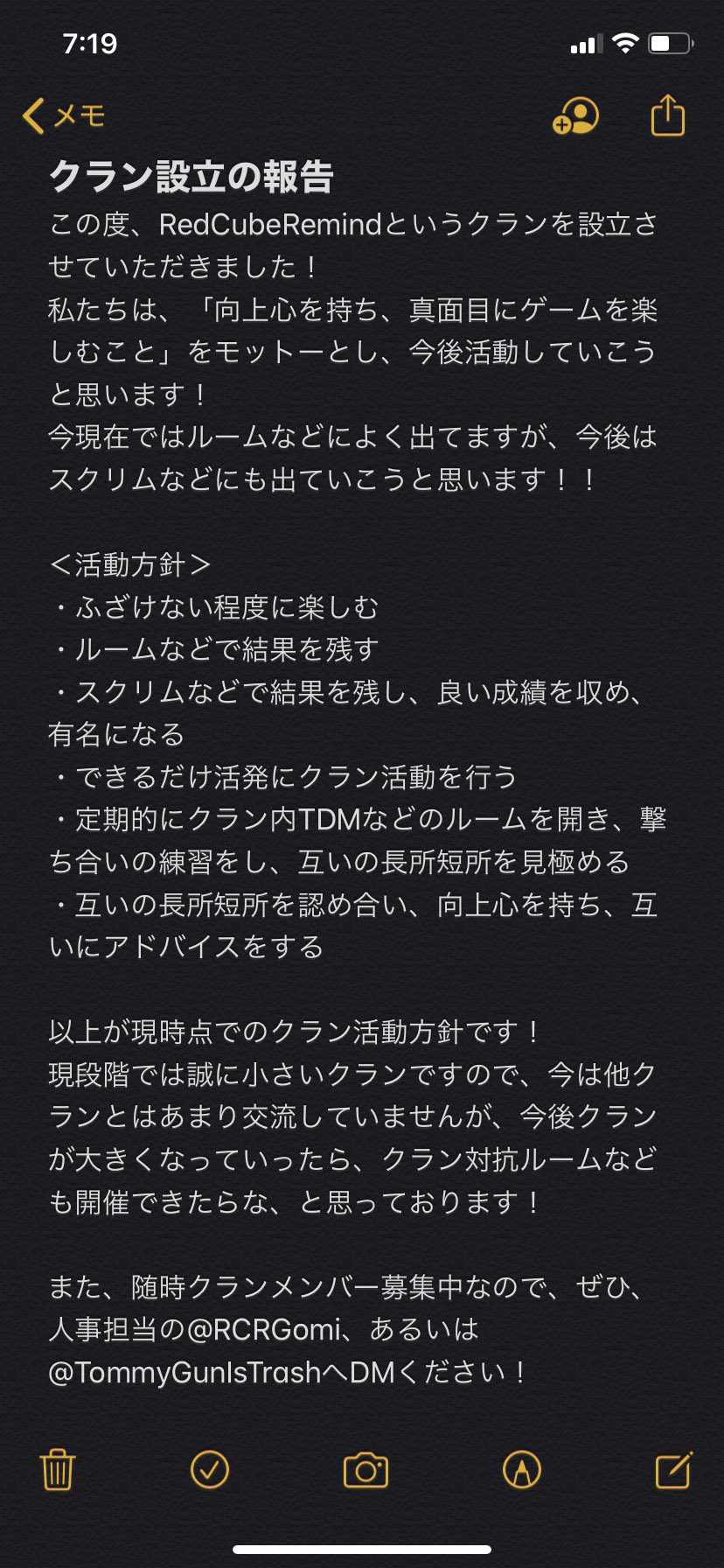 7:19

メモ

クラン設立の報告
この度、RedCubeRemindというクランを設立させていただきました！
私たちは、「向上心を持ち、真面目にゲームを楽しむこと」をモットーとし、今後活動していこうと思います！
今現在ではルームなどによく出てますが、今後はスクリムなどにも出ていこうと思います！！

＜活動方針＞
・ふざけない程度に楽しむ
・ルームなどで結果を残す
・スクリムなどで結果を残し、良い成績を収め、有名になる
・できるだけ活発にクラン活動を行う
・定期的にクラン内TDMなどのルームを開き、撃ち合いの練習をし、互いの長所短所を見極める
・互いの長所短所を認め合い、向上心を持ち、互いにアドバイスをする

以上が現時点でのクラン活動方針です！
現段階では誠に小さいクランですので、今は他クランとはあまり交流していませんが、今後クランが大きくなっていったら、クラン対抗ルームなども開催できたらな、と思っております！

また、随時クランメンバー募集中なので、ぜひ、人事担当の@RCRGomi、あるいは@TommyGunIsTrashへDMください！